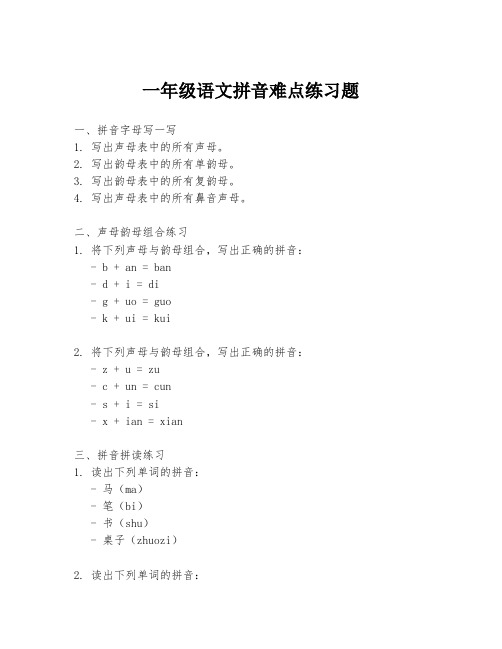 一年级语文拼音难点练习题

一、拼音字母写一写
1. 写出声母表中的所有声母。
2. 写出韵母表中的所有单韵母。
3. 写出韵母表中的所有复韵母。
4. 写出声母表中的所有鼻音声母。

二、声母韵母组合练习
1. 将下列声母与韵母组合，写出正确的拼音：
- b + an = ban
- d + i = di
- g + uo = guo
- k + ui = kui

2. 将下列声母与韵母组合，写出正确的拼音：
- z + u = zu
- c + un = cun
- s + i = si
- x + ian = xian

三、拼音拼读练习
1. 读出下列单词的拼音：
- 马（ma）
- 笔（bi）
- 书（shu）
- 桌子（zhuozi）

2. 读出下列单词的拼音：